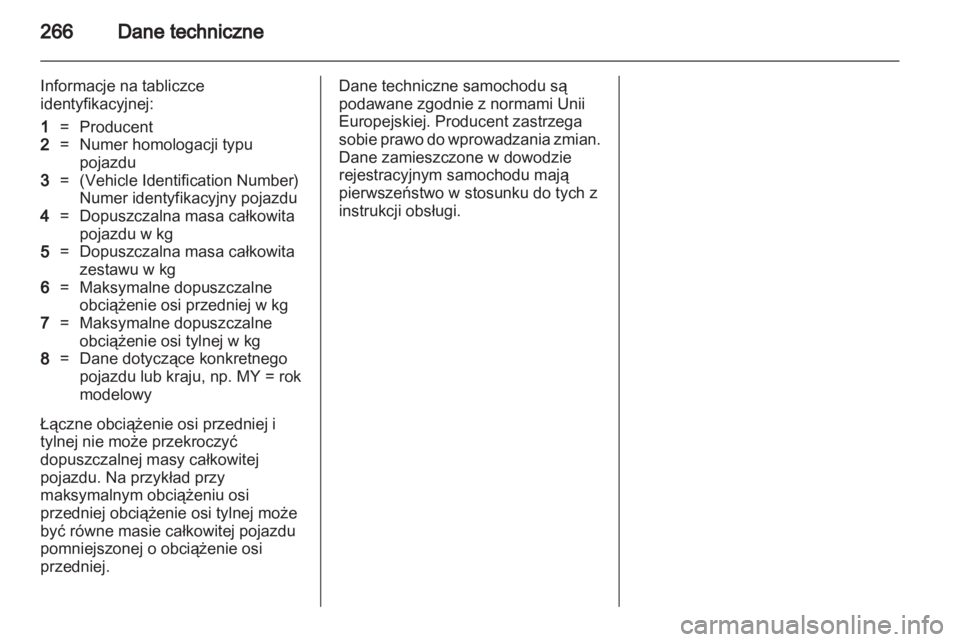 266 Dane techniczne

Informacje na tabliczce identyfikacyjnej:

1 = Producent
2 = Numer homologacji typu pojazdu
3 = (Vehicle Identification Number) Numer identyfikacyjny pojazdu
4 = Dopuszczalna masa całkowita pojazdu w kg
5 = Dopuszczalna masa całkowita zestawu w kg
6 = Maksymalne dopuszczalne obciążenie osi przedniej w kg
7 = Maksymalne dopuszczalne obciążenie osi tylnej w kg
8 = Dane dotyczące konkretnego pojazdu lub kraju, np. MY = rok modelowy

Łączne obciążenie osi przedniej i tylnej nie może przekroczyć dopuszczalnej masy całkowitej pojazdu. Na przykład przy maksymalnym obciążeniu osi przedniej obciążenie osi tylnej może być równe masie całkowitej pojazdu pomniejszonej o obciążenie osi przedniej.

Dane techniczne samochodu są podawane zgodnie z normami Unii Europejskiej. Producent zastrzega sobie prawo do wprowadzania zmian. Dane zamieszczone w dowodzie rejestracyjnym samochodu mają pierwszeństwo w stosunku do tych z instrukcji obsługi.

carmanualsonline.info